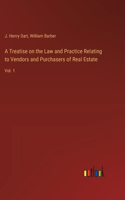 J. Henry Dart, William Barber

A Treatise on the Law and Practice Relating to Vendors and Purchasers of Real Estate

Vol. 1

outlook